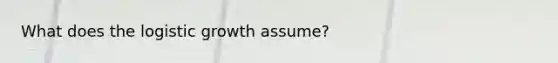 What does the logistic growth assume?